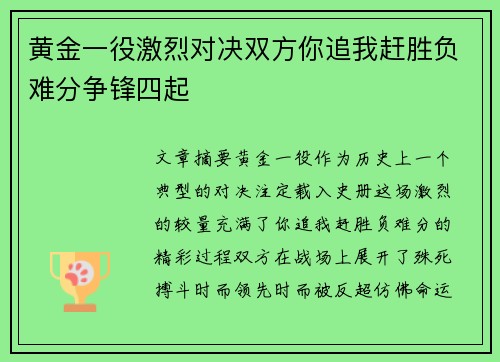 黄金一役激烈对决双方你追我赶胜负难分争锋四起

文章摘要黄金一役作为历史上一个典型的对决注定载入史册这场激烈的较量充满了你追我赶胜负难分的精彩过程双方在战场上展开了殊死搏斗时而领先时而被反超仿佛命运